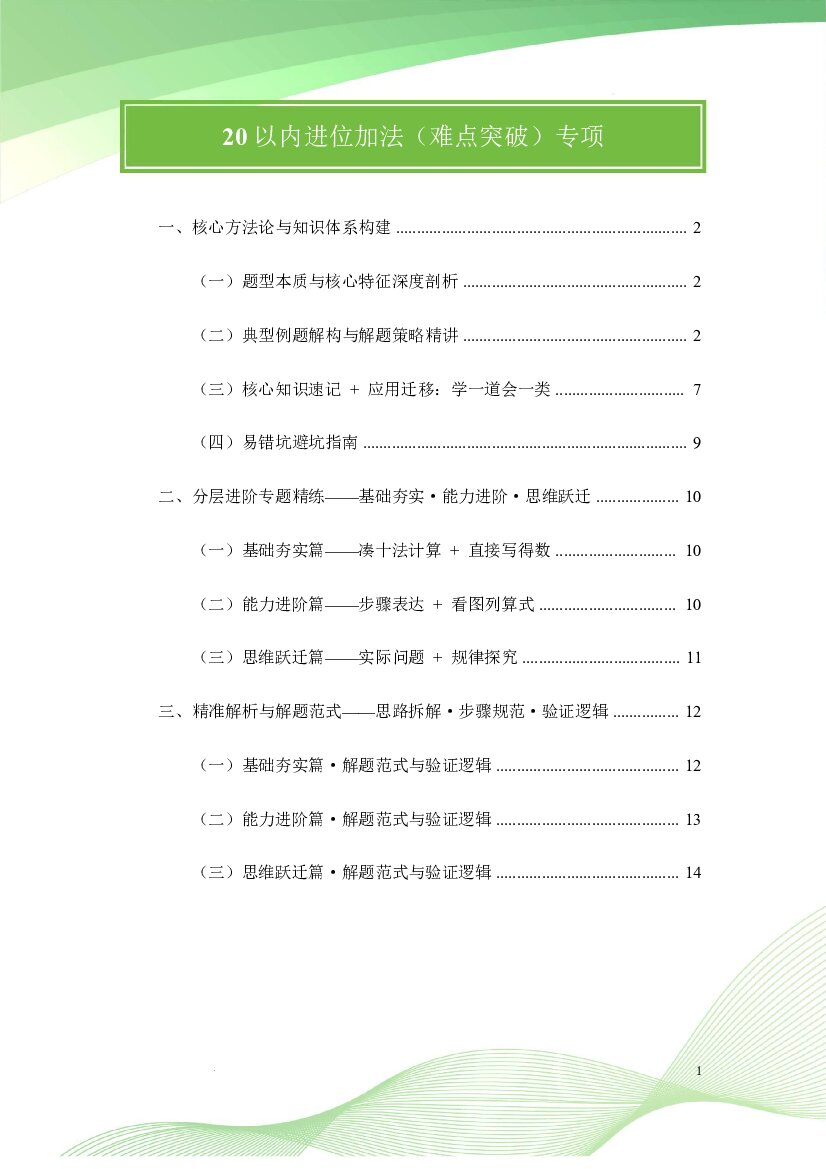 20以内进位加法（难点突破）专项

一、核心方法论与知识体系构建 2

（一）题型本质与核心特征深度剖析 2

（二）典型例题解构与解题策略精讲 2

（三）核心知识速记 + 应用迁移：学一道会一类 7

（四）易错坑避坑指南 9

二、分层进阶专题精练——基础夯实·能力进阶·思维跃迁 10

（一）基础夯实篇——凑十法计算 + 直接写得数 10

（二）能力进阶篇——步骤表达 + 看图列算式 10

（三）思维跃迁篇——实际问题 + 规律探究 11

三、精准解析与解题范式——思路拆解·步骤规范·验证逻辑 12

（一）基础夯实篇·解题范式与验证逻辑 12

（二）能力进阶篇·解题范式与验证逻辑 13

（三）思维跃迁篇·解题范式与验证逻辑 14

1